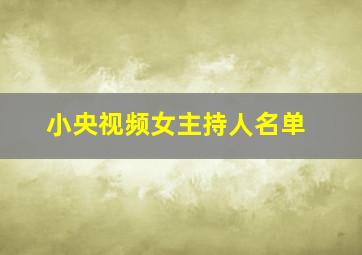 小央视频女主持人名单